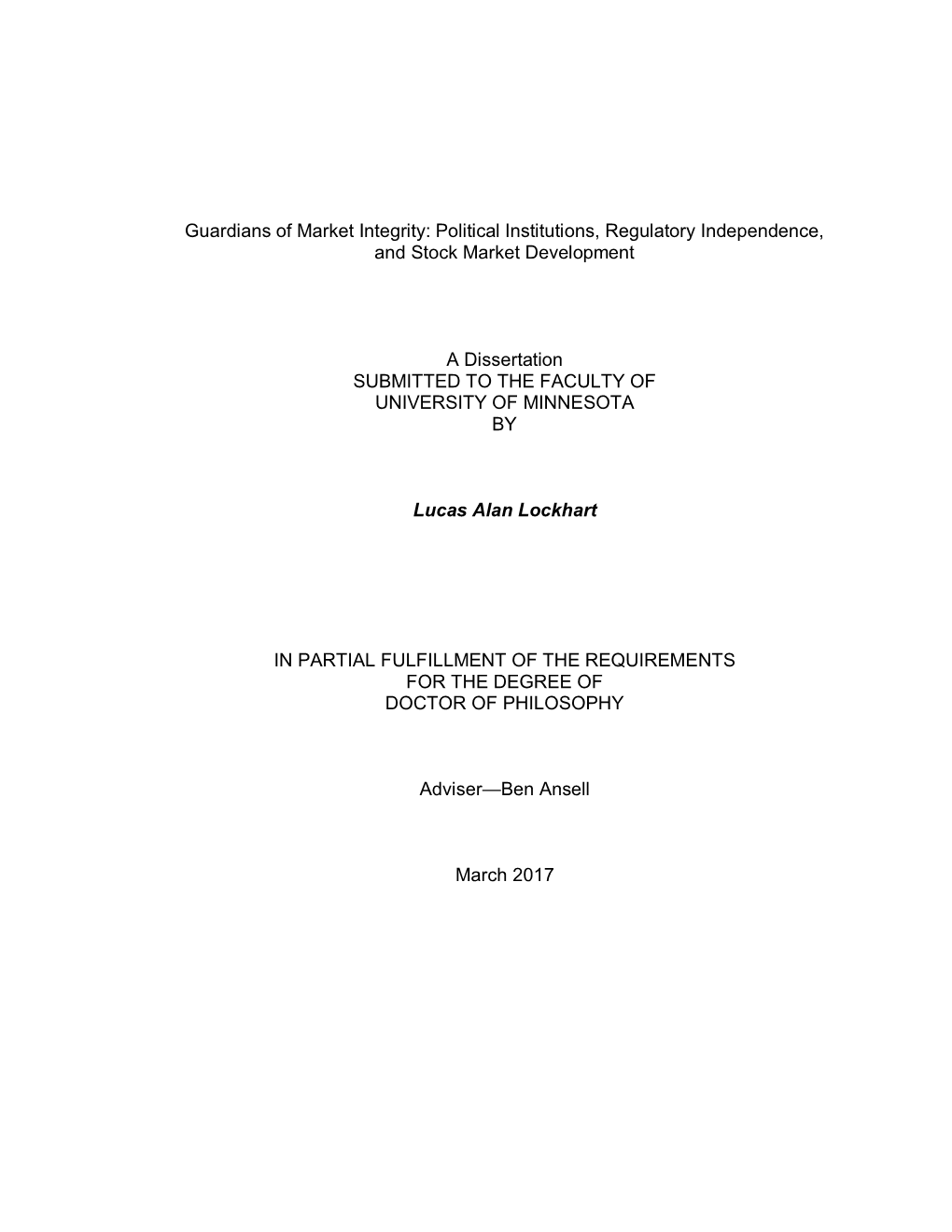 Guardians of Market Integrity: Political Institutions, Regulatory Independence, and Stock Market Development

A Dissertation
SUBMITTED TO THE FACULTY OF
UNIVERSITY OF MINNESOTA
BY

Lucas Alan Lockhart

IN PARTIAL FULFILLMENT OF THE REQUIREMENTS
FOR THE DEGREE OF
DOCTOR OF PHILOSOPHY

Adviser—Ben Ansell

March 2017